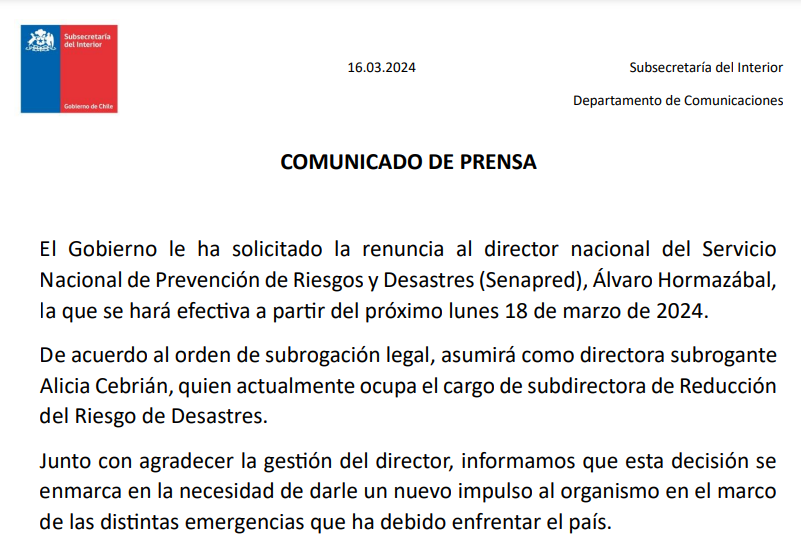 Subsecretaría del Interior

Gobierno de Chile

16.03.2024

Subsecretaría del Interior

Departamento de Comunicaciones

COMUNICADO DE PRENSA

El Gobierno le ha solicitado la renuncia al director nacional del Servicio Nacional de Prevención de Riesgos y Desastres (Senapred), Álvaro Hormazábal, la que se hará efectiva a partir del próximo lunes 18 de marzo de 2024.

De acuerdo al orden de subrogación legal, asumirá como directora subrogante Alicia Cebrián, quien actualmente ocupa el cargo de subdirectora de Reducción del Riesgo de Desastres.

Junto con agradecer la gestión del director, informamos que esta decisión se enmarca en la necesidad de darle un nuevo impulso al organismo en el marco de las distintas emergencias que ha debido enfrentar el país.